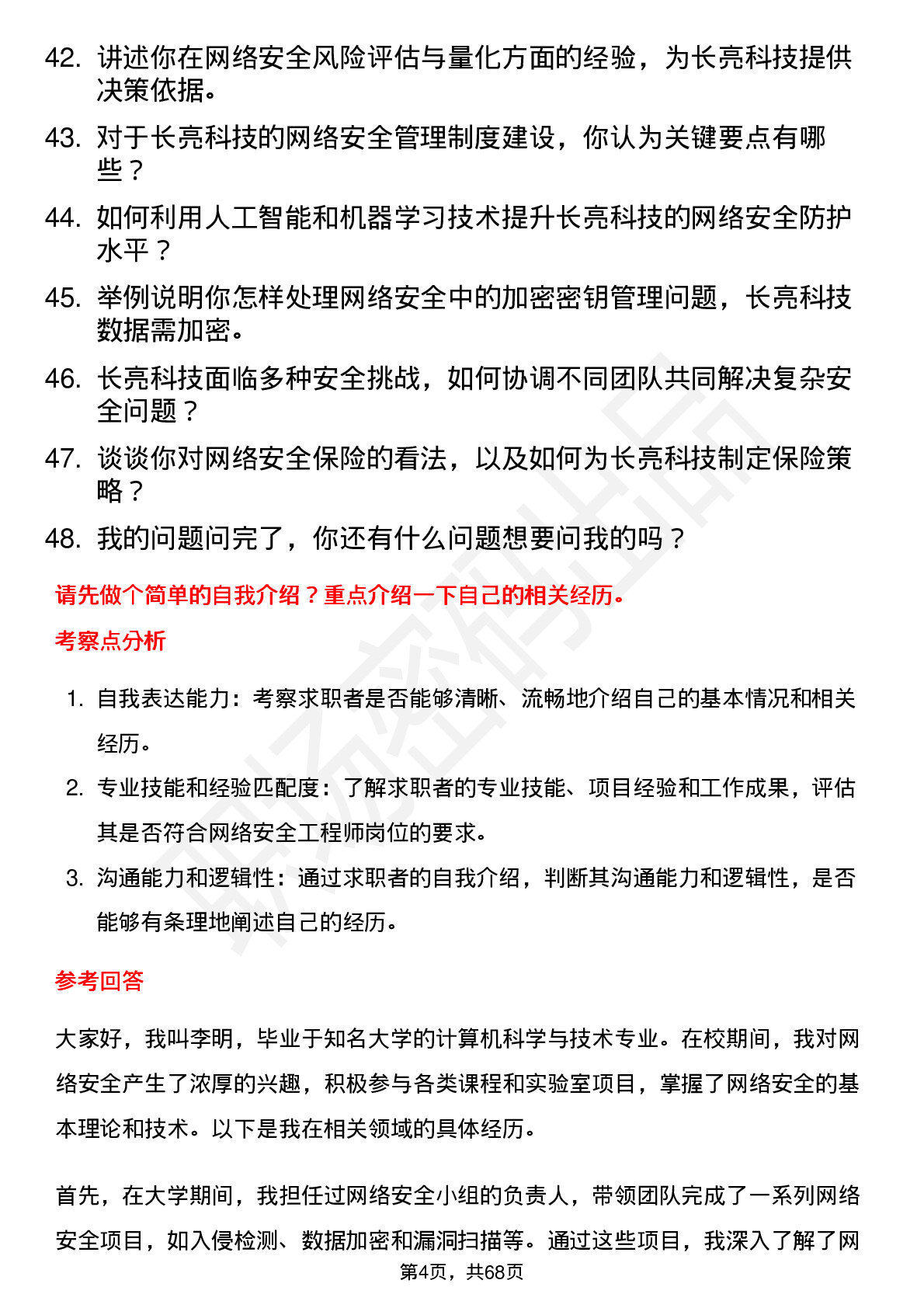 42. 讲述你在网络安全风险评估与量化方面的经验，为长亮科技提供决策依据。

43. 对于长亮科技的网络安全管理制度建设，你认为关键要点有哪些？

44. 如何利用人工智能和机器学习技术提升长亮科技的网络安全防护水平？

45. 举例说明你怎样处理网络安全中的加密密钥管理问题，长亮科技数据需加密。

46. 长亮科技面临多种安全挑战，如何协调不同团队共同解决复杂安全问题？

47. 谈谈你对网络安全保险的看法，以及如何为长亮科技制定保险策略？

48. 我的问题问完了，你还有什么问题想要问我的吗？

请先做个简单的自我介绍？重点介绍一下自己的相关经历。

考察点分析

1. 自我表达能力：考察求职者是否能够清晰、流畅地介绍自己的基本情况和相关经历。

2. 专业技能和经验匹配度：了解求职者的专业技能、项目经验和工作成果，评估其是否符合网络安全工程师岗位的要求。

3. 沟通能力和逻辑性：通过求职者的自我介绍，判断其沟通能力和逻辑性，是否能够有条理地阐述自己的经历。

参考回答

大家好，我叫李明，毕业于知名大学的计算机科学与技术专业。在校期间，我对网络安全产生了浓厚的兴趣，积极参与各类课程和实验室项目，掌握了网络安全的基本理论和技术。以下是我在相关领域的具体经历。

首先，在大学期间，我担任过网络安全小组的负责人，带领团队完成了一系列网络安全项目，如入侵检测、数据加密和漏洞扫描等。通过这些项目，我深入了解了网

第4页，共68页